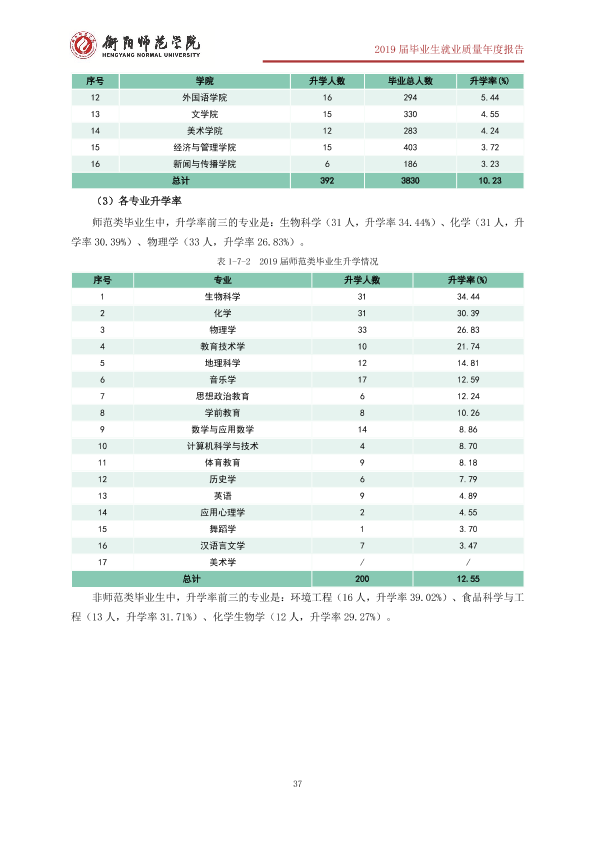 衡阳师范学院
HENGYANG NORMAL UNIVERSITY

2019届毕业生就业质量年度报告

| 序号 | 学院 | 升学人数 | 毕业总人数 | 升学率(%) |
|---|---|---|---|---|
| 12 | 外国语学院 | 16 | 294 | 5.44 |
| 13 | 文学院 | 15 | 330 | 4.55 |
| 14 | 美术学院 | 12 | 283 | 4.24 |
| 15 | 经济与管理学院 | 15 | 403 | 3.72 |
| 16 | 新闻与传播学院 | 6 | 186 | 3.23 |
| 总计 | | 392 | 3830 | 10.23 |

（3）各专业升学率

师范类毕业生中，升学率前三的专业是：生物科学（31人，升学率34.44%）、化学（31人，升学率30.39%）、物理学（33人，升学率26.83%）。

表1-7-2 2019届师范类毕业生升学情况

| 序号 | 专业 | 升学人数 | 升学率(%) |
|---|---|---|---|
| 1 | 生物科学 | 31 | 34.44 |
| 2 | 化学 | 31 | 30.39 |
| 3 | 物理学 | 33 | 26.83 |
| 4 | 教育技术学 | 10 | 21.74 |
| 5 | 地理科学 | 12 | 14.81 |
| 6 | 音乐学 | 17 | 12.59 |
| 7 | 思想政治教育 | 6 | 12.24 |
| 8 | 学前教育 | 8 | 10.26 |
| 9 | 数学与应用数学 | 14 | 8.86 |
| 10 | 计算机科学与技术 | 4 | 8.70 |
| 11 | 体育教育 | 9 | 8.18 |
| 12 | 历史学 | 6 | 7.79 |
| 13 | 英语 | 9 | 4.89 |
| 14 | 应用心理学 | 2 | 4.55 |
| 15 | 舞蹈学 | 1 | 3.70 |
| 16 | 汉语言文学 | 7 | 3.47 |
| 17 | 美术学 | / | / |
| 总计 | | 200 | 12.55 |

非师范类毕业生中，升学率前三的专业是：环境工程（16人，升学率39.02%）、食品科学与工程（13人，升学率31.71%）、化学生物学（12人，升学率29.27%）。

37